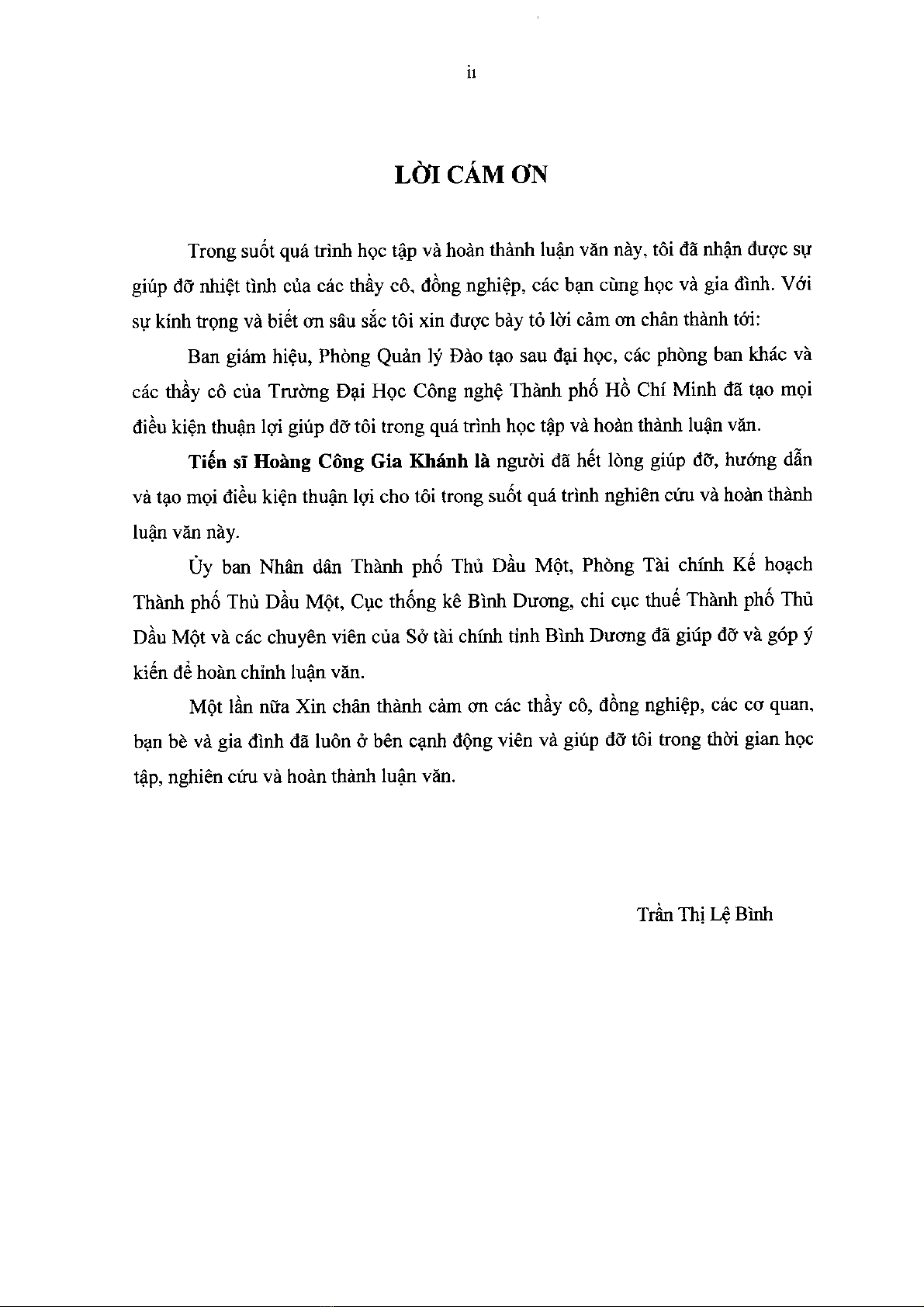 ii

LỜI CÁM ƠN

Trong suốt quá trình học tập và hoàn thành luận văn này, tôi đã nhận được sự giúp đỡ nhiệt tình của các thầy cô, đồng nghiệp, các bạn cùng học và gia đình. Với sự kính trọng và biết ơn sâu sắc tôi xin được bày tỏ lời cảm ơn chân thành tới:

Ban giám hiệu, Phòng Quản lý Đào tạo sau đại học, các phòng ban khác và các thầy cô của Trường Đại Học Công nghệ Thành phố Hồ Chí Minh đã tạo mọi điều kiện thuận lợi giúp đỡ tôi trong quá trình học tập và hoàn thành luận văn.

Tiến sĩ Hoàng Công Gia Khánh là người đã hết lòng giúp đỡ, hướng dẫn và tạo mọi điều kiện thuận lợi cho tôi trong suốt quá trình nghiên cứu và hoàn thành luận văn này.

Ủy ban Nhân dân Thành phố Thủ Dầu Một, Phòng Tài chính Kế hoạch Thành phố Thủ Dầu Một, Cục thống kê Bình Dương, chi cục thuế Thành phố Thủ Dầu Một và các chuyên viên của Sở tài chính tỉnh Bình Dương đã giúp đỡ và góp ý kiến để hoàn chỉnh luận văn.

Một lần nữa Xin chân thành cảm ơn các thầy cô, đồng nghiệp, các cơ quan, bạn bè và gia đình đã luôn ở bên cạnh động viên và giúp đỡ tôi trong thời gian học tập, nghiên cứu và hoàn thành luận văn.

Trần Thị Lệ Bình